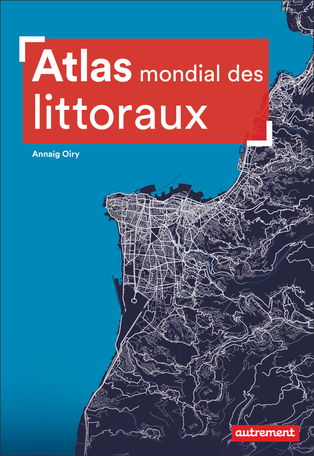 Atlas mondial des littoraux

Annaig Oiry

autrement